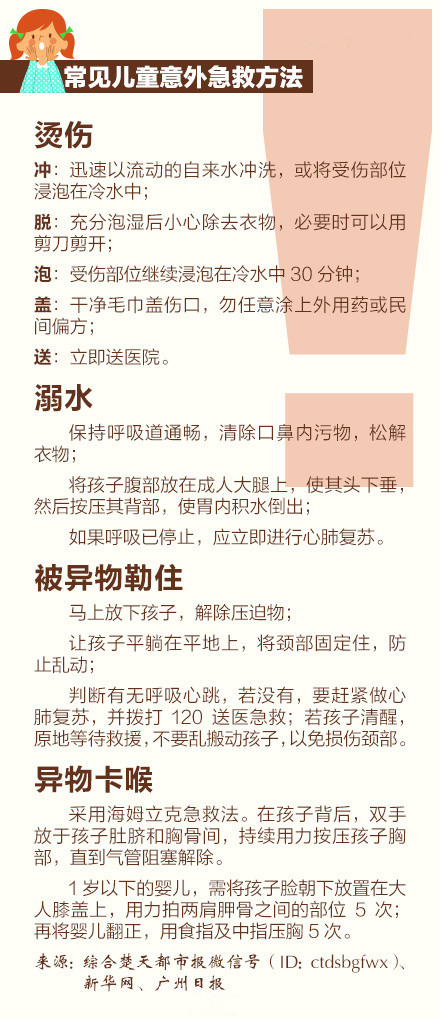 常见儿童意外急救方法

烫伤

冲：迅速以流动的自来水冲洗，或将受伤部位浸泡在冷水中；

脱：充分泡湿后小心除去衣物，必要时可以用剪刀剪开；

泡：受伤部位继续浸泡在冷水中30分钟；

盖：干净毛巾盖伤口，勿任意涂上外用药或民间偏方；

送：立即送医院。

溺水

保持呼吸道通畅，清除口鼻内污物，松解衣物；

将孩子腹部放在成人大腿上，使其头下垂，然后按压其背部，使胃内积水倒出；

如果呼吸已停止，应立即进行心肺复苏。

被异物勒住

马上放下孩子，解除压迫物；

让孩子平躺在平地上，将颈部固定住，防止乱动；

判断有无呼吸心跳，若没有，要赶紧做心肺复苏，并拨打120送医急救；若孩子清醒，原地等待救援，不要乱搬动孩子，以免损伤颈部。

异物卡喉

采用海姆立克急救法。在孩子背后，双手放于孩子肚脐和胸骨间，持续用力按压孩子胸部，直到气管阻塞解除。

1岁以下的婴儿，需将孩子脸朝下放置在大人膝盖上，用力拍两肩胛骨之间的部位5次；再将婴儿翻正，用食指及中指压胸5次。

来源：综合楚天都市报微信号（ID：ctdsbgfwx）、新华网、广州日报